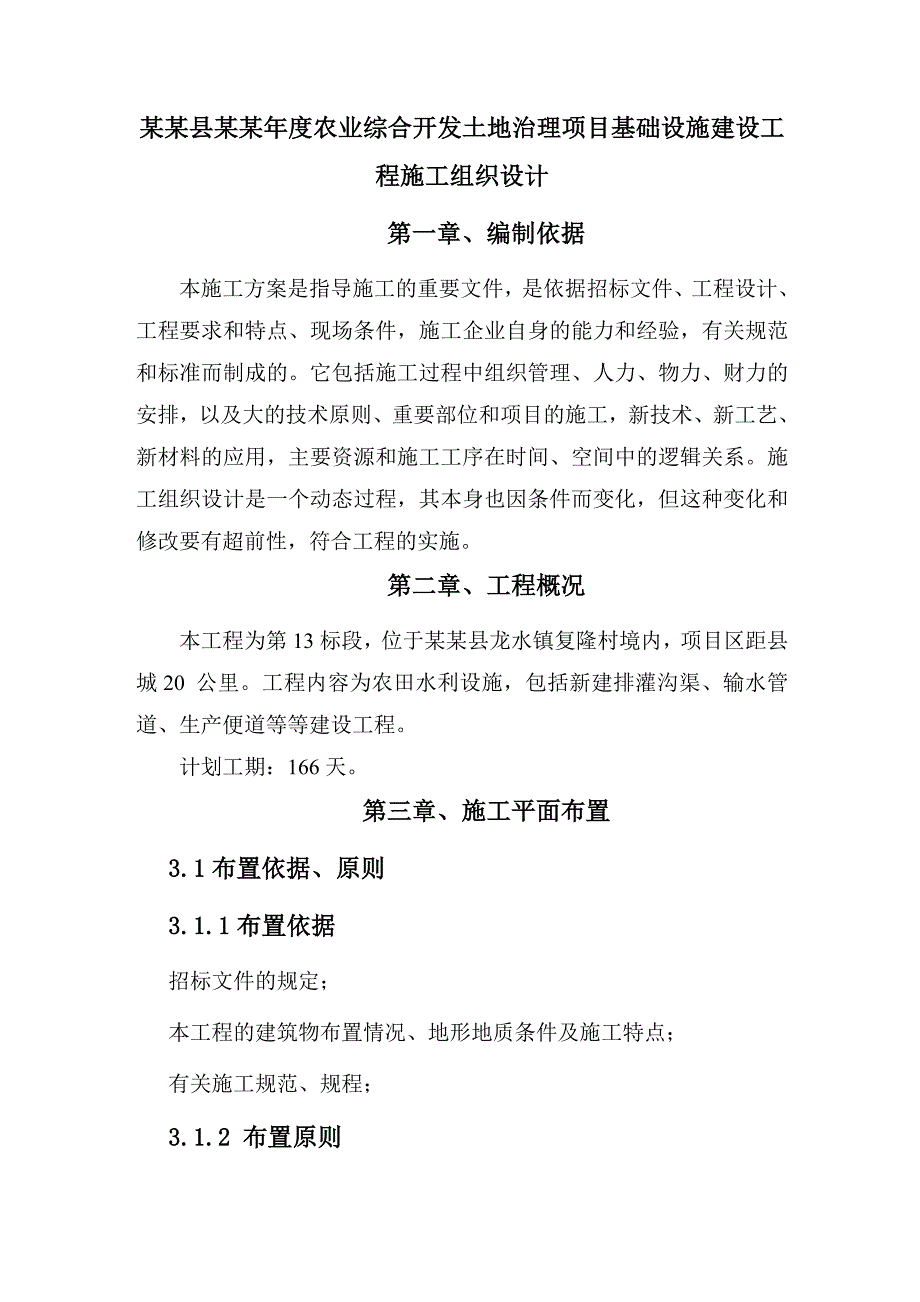 某某县某某年度农业综合开发土地治理项目基础设施建设工程施工组织设计

第一章、编制依据

本施工方案是指导施工的重要文件，是依据招标文件、工程设计、工程要求和特点、现场条件，施工企业自身的能力和经验，有关规范和标准而制成的。它包括施工过程中组织管理、人力、物力、财力的安排，以及大的技术原则、重要部位和项目的施工，新技术、新工艺、新材料的应用，主要资源和施工工序在时间、空间中的逻辑关系。施工组织设计是一个动态过程，其本身也因条件而变化，但这种变化和修改要有超前性，符合工程的实施。

第二章、工程概况

本工程为第 13 标段，位于某某县龙水镇复隆村境内，项目区距县城 20 公里。工程内容为农田水利设施，包括新建排灌沟渠、输水管道、生产便道等等建设工程。

计划工期：166 天。

第三章、施工平面布置

3.1 布置依据、原则

3.1.1 布置依据

招标文件的规定；

本工程的建筑物布置情况、地形地质条件及施工特点；

有关施工规范、规程；

3.1.2 布置原则